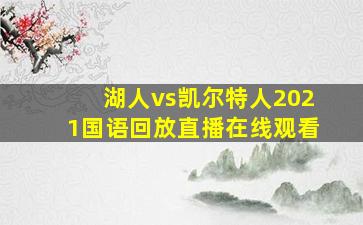 湖人vs凯尔特人2021国语回放直播在线观看